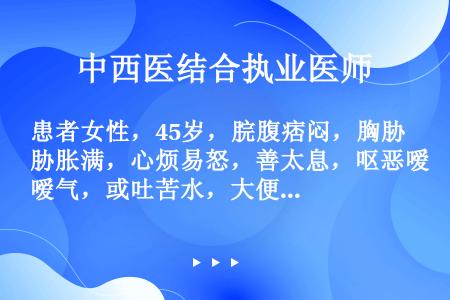 中西医结合执业医师

患者女性，45岁，脘腹痞闷，胸胁胁胀满，心烦易怒，善太息，呕恶嗳嗳气，或吐苦水，大便...

▶ ▶ ▶